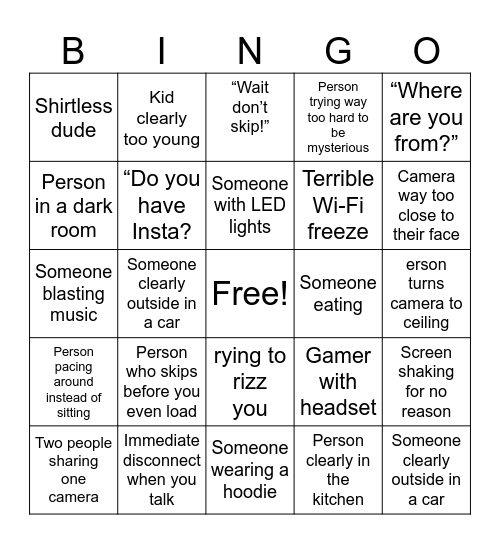 | B | I | N | G | O |
|---|---|---|---|---|
| Shirtless dude | Kid clearly too young | “Wait don’t skip!” | Person trying way too hard to be mysterious | “Where are you from?” |
| Person in a dark room | “Do you have Insta? | Someone with LED lights | Terrible Wi-Fi freeze | Camera way too close to their face |
| Someone blasting music | Someone clearly outside in a car | Free! | Someone eating | erson turns camera to ceiling |
| Person pacing around instead of sitting | Person who skips before you even load | rying to rizz you | Gamer with headset | Screen shaking for no reason |
| Two people sharing one camera | Immediate disconnect when you talk | Someone wearing a hoodie | Person clearly in the kitchen | Someone clearly outside in a car |